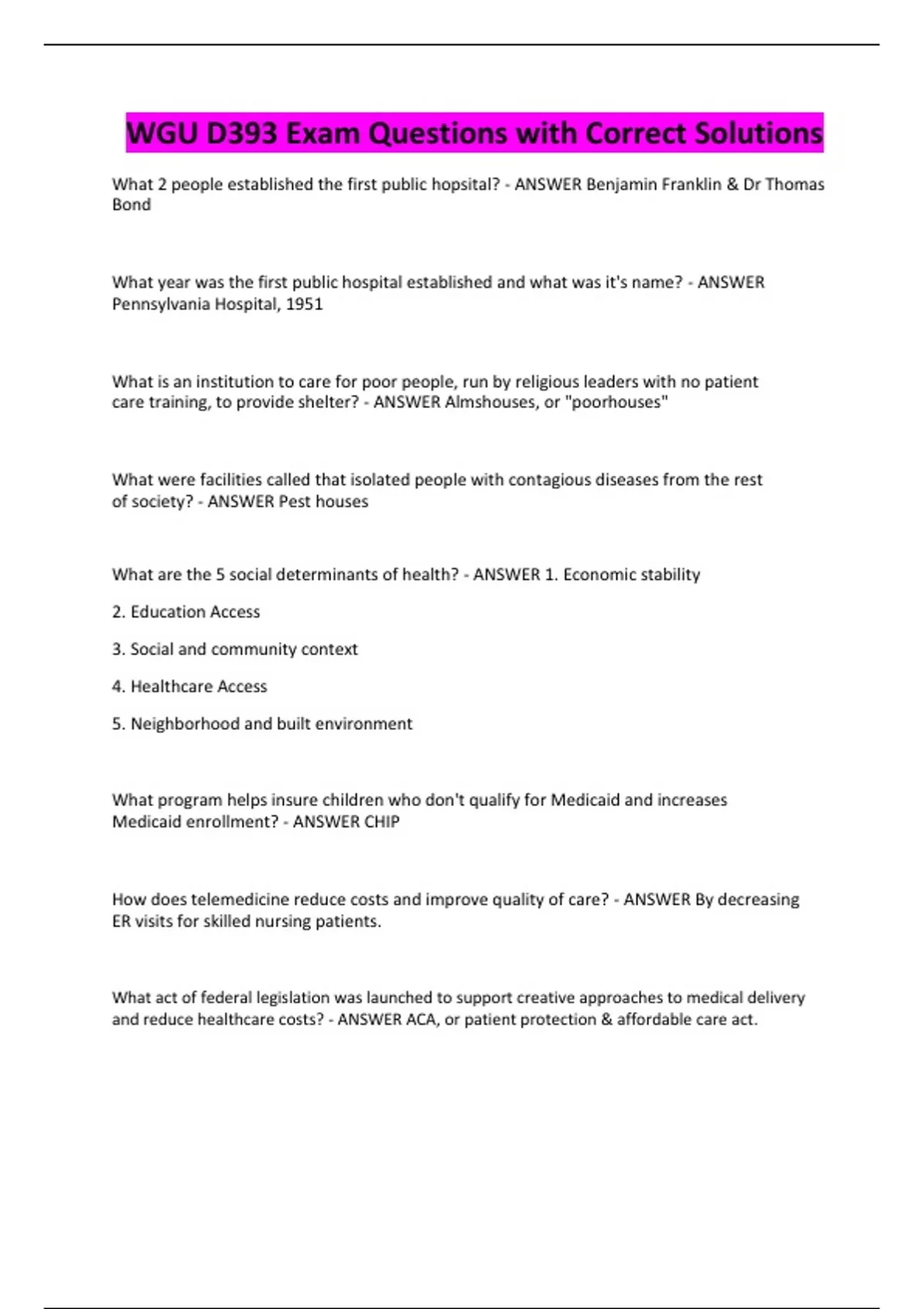 WGU D393 Exam Questions with Correct Solutions

What 2 people established the first public hopsital? - ANSWER Benjamin Franklin & Dr Thomas Bond

What year was the first public hospital established and what was it's name? - ANSWER Pennsylvania Hospital, 1951

What is an institution to care for poor people, run by religious leaders with no patient care training, to provide shelter? - ANSWER Almshouses, or "poorhouses"

What were facilities called that isolated people with contagious diseases from the rest of society? - ANSWER Pest houses

What are the 5 social determinants of health? - ANSWER 1. Economic stability

2. Education Access

3. Social and community context

4. Healthcare Access

5. Neighborhood and built environment

What program helps insure children who don't qualify for Medicaid and increases Medicaid enrollment? - ANSWER CHIP

How does telemedicine reduce costs and improve quality of care? - ANSWER By decreasing ER visits for skilled nursing patients.

What act of federal legislation was launched to support creative approaches to medical delivery and reduce healthcare costs? - ANSWER ACA, or patient protection & affordable care act.